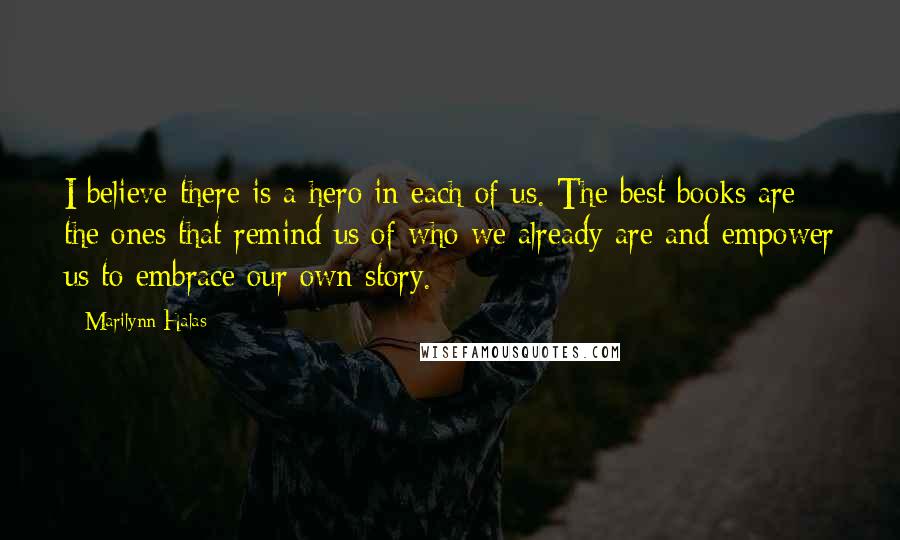 I believe there is a hero in each of us. The best books are the ones that remind us of who we already are and empower us to embrace our own story.

Marilynn Halas

WISEFAMOUSQUOTES.COM